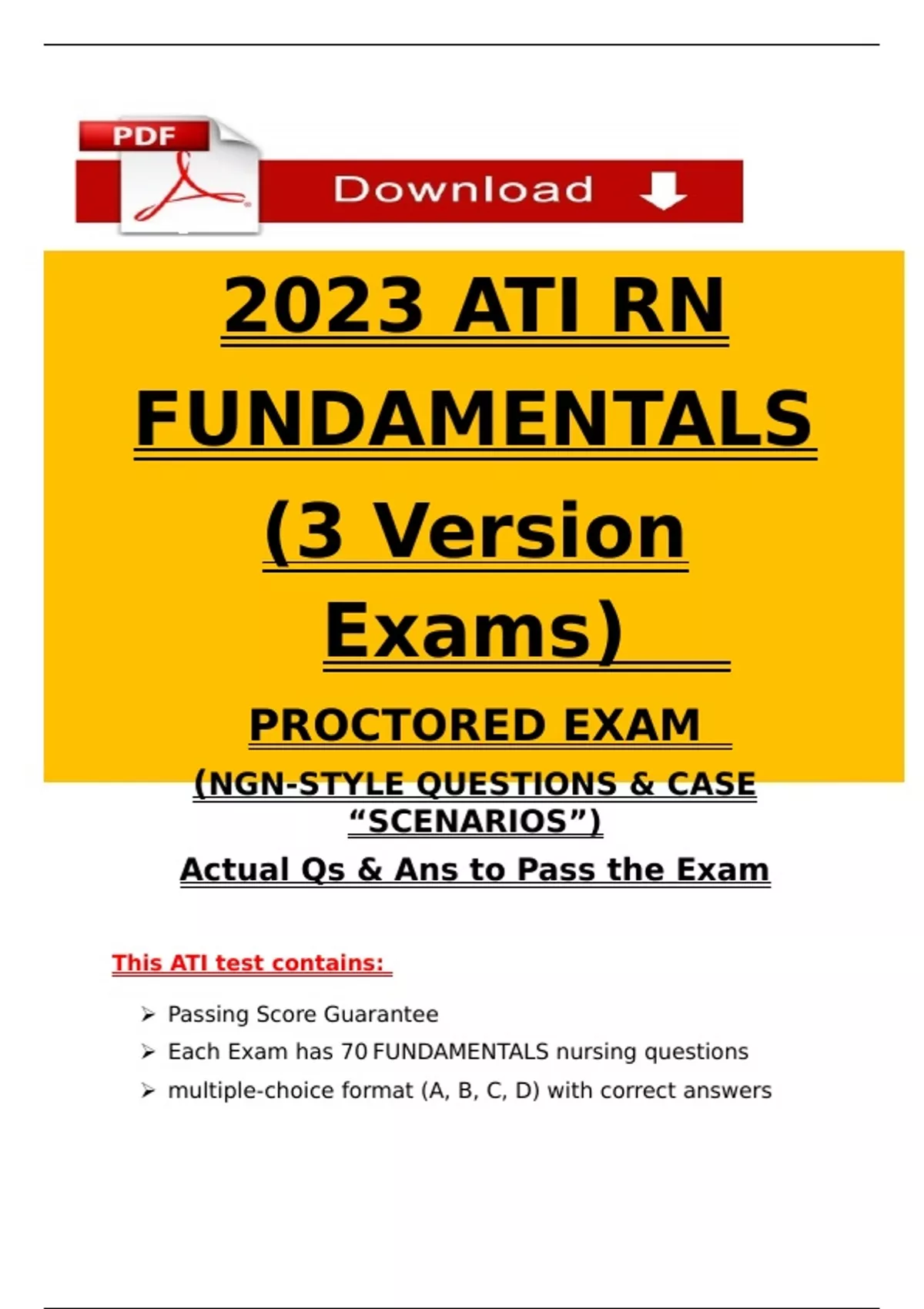 PDF

Download

2023 ATI RN FUNDAMENTALS (3 Version Exams)

PROCTORED EXAM

(NGN-STYLE QUESTIONS & CASE "SCENARIOS")

Actual Qs & Ans to Pass the Exam

This ATI test contains:

➢ Passing Score Guarantee
➢ Each Exam has 70 FUNDAMENTALS nursing questions
➢ multiple-choice format (A, B, C, D) with correct answers